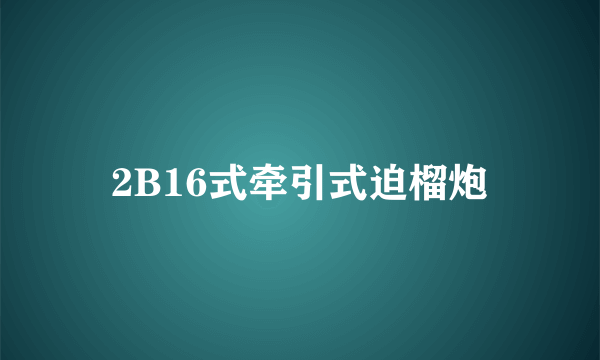 2B16式牵引式迫榴炮